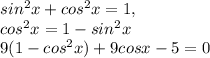 $sin^2x + cos^2x = 1,$
$cos^2x = 1 - sin^2x$
$9(1 - cos^2x) + 9cosx - 5 = 0$